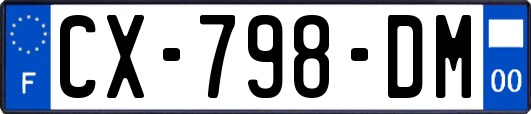 F
CX-798-DM
00